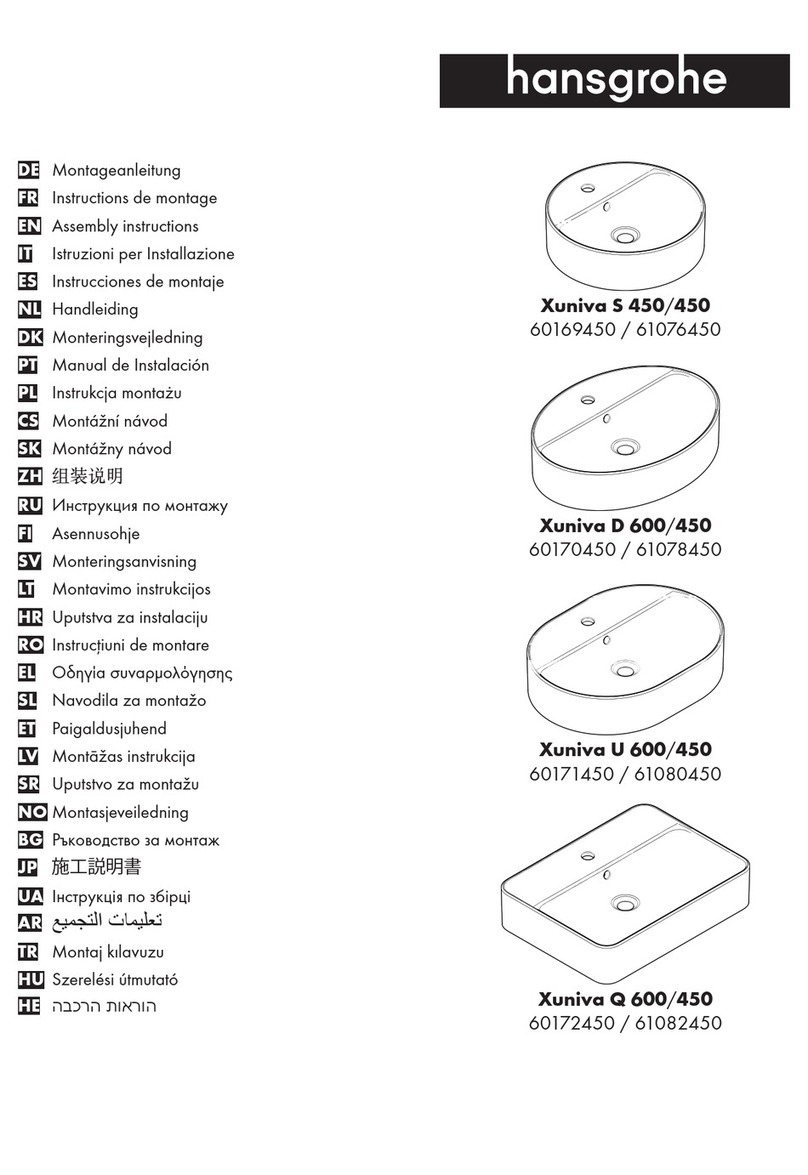 hansgrohe

DE Montageanleitung
FR Instructions de montage
EN Assembly instructions
IT Istruzioni per Installazione
ES Instrucciones de montaje
NL Handleiding
DK Monteringsvejledning
PT Manual de Instalación
PL Instrukcja montażu
CS Montážní návod
SK Montážny návod
ZH 组装说明
RU Инструкция по монтажу
FI Asennusohje
SV Monteringsanvisning
LT Montavimo instrukcijos
HR Uputstva za instalaciju
RO Instrucțiuni de montare
EL Οδηγία συναρμολόγησης
SL Navodila za montažo
ET Paigaldusjuhend
LV Montāžas instrukcija
SR Uputstvo za montažu
NO Montasjeveiledning
BG Ръководство за монтаж
JP 施工説明書
UA Інструкція по збірці
AR تعليمات التجميع
TR Montaj kılavuzu
HU Szerelési útmutató
HE הוראות הרכבה

Xuniva S 450/450
60169450 / 61076450

Xuniva D 600/450
60170450 / 61078450

Xuniva U 600/450
60171450 / 61080450

Xuniva Q 600/450
60172450 / 61082450